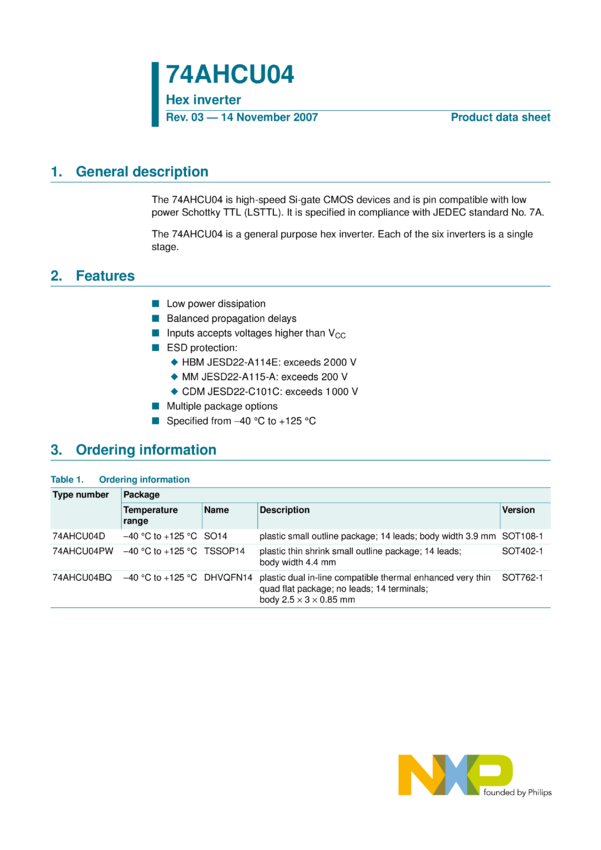 74AHCU04

Hex inverter

Rev. 03 — 14 November 2007

Product data sheet

1. General description

The 74AHCU04 is high-speed Si-gate CMOS devices and is pin compatible with low power Schottky TTL (LSTTL). It is specified in compliance with JEDEC standard No. 7A.

The 74AHCU04 is a general purpose hex inverter. Each of the six inverters is a single stage.

2. Features

■ Low power dissipation
■ Balanced propagation delays
■ Inputs accepts voltages higher than $V_{CC}$
■ ESD protection:
◆ HBM JESD22-A114E: exceeds 2000 V
◆ MM JESD22-A115-A: exceeds 200 V
◆ CDM JESD22-C101C: exceeds 1000 V
■ Multiple package options
■ Specified from −40 °C to +125 °C

3. Ordering information

Table 1. Ordering information

| Type number | Package | | | |
|---|---|---|---|---|
| | Temperature range | Name | Description | Version |
| 74AHCU04D | −40 °C to +125 °C | SO14 | plastic small outline package; 14 leads; body width 3.9 mm | SOT108-1 |
| 74AHCU04PW | −40 °C to +125 °C | TSSOP14 | plastic thin shrink small outline package; 14 leads; body width 4.4 mm | SOT402-1 |
| 74AHCU04BQ | −40 °C to +125 °C | DHVQFN14 | plastic dual in-line compatible thermal enhanced very thin quad flat package; no leads; 14 terminals; body 2.5 × 3 × 0.85 mm | SOT762-1 |

NXP
founded by Philips